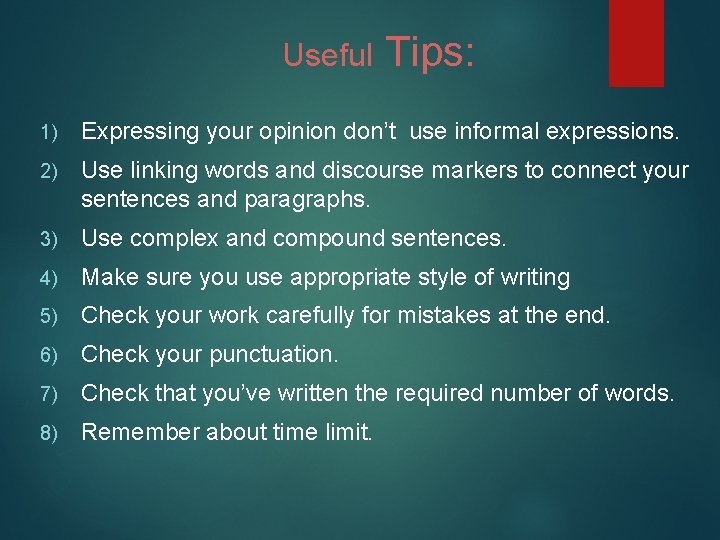 Useful Tips:

1) Expressing your opinion don't use informal expressions.
2) Use linking words and discourse markers to connect your sentences and paragraphs.
3) Use complex and compound sentences.
4) Make sure you use appropriate style of writing
5) Check your work carefully for mistakes at the end.
6) Check your punctuation.
7) Check that you've written the required number of words.
8) Remember about time limit.